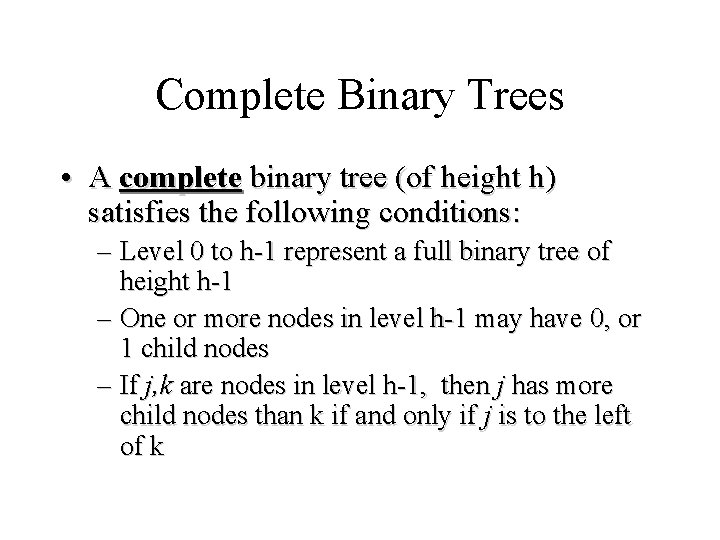 Complete Binary Trees

• A complete binary tree (of height h) satisfies the following conditions:

– Level 0 to h-1 represent a full binary tree of height h-1

– One or more nodes in level h-1 may have 0, or 1 child nodes

– If j,k are nodes in level h-1, then j has more child nodes than k if and only if j is to the left of k